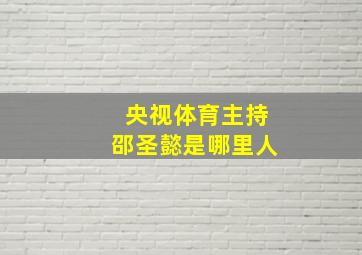 央视体育主持
邵圣懿是哪里人